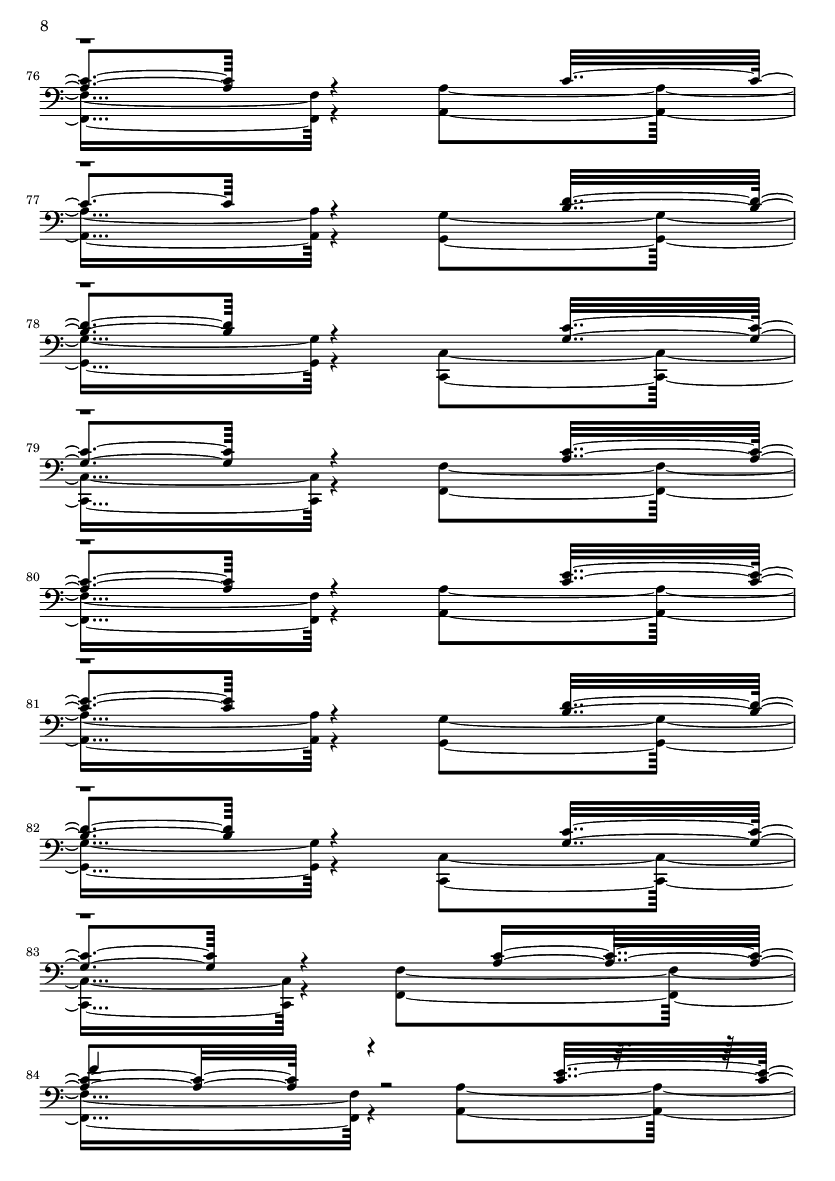 8

76

77

78

79

80

81

82

83

84